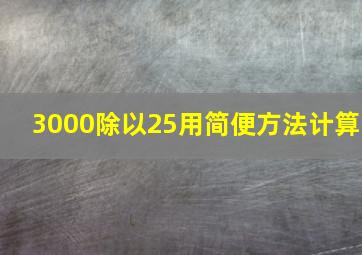 3000除以25用简便方法计算